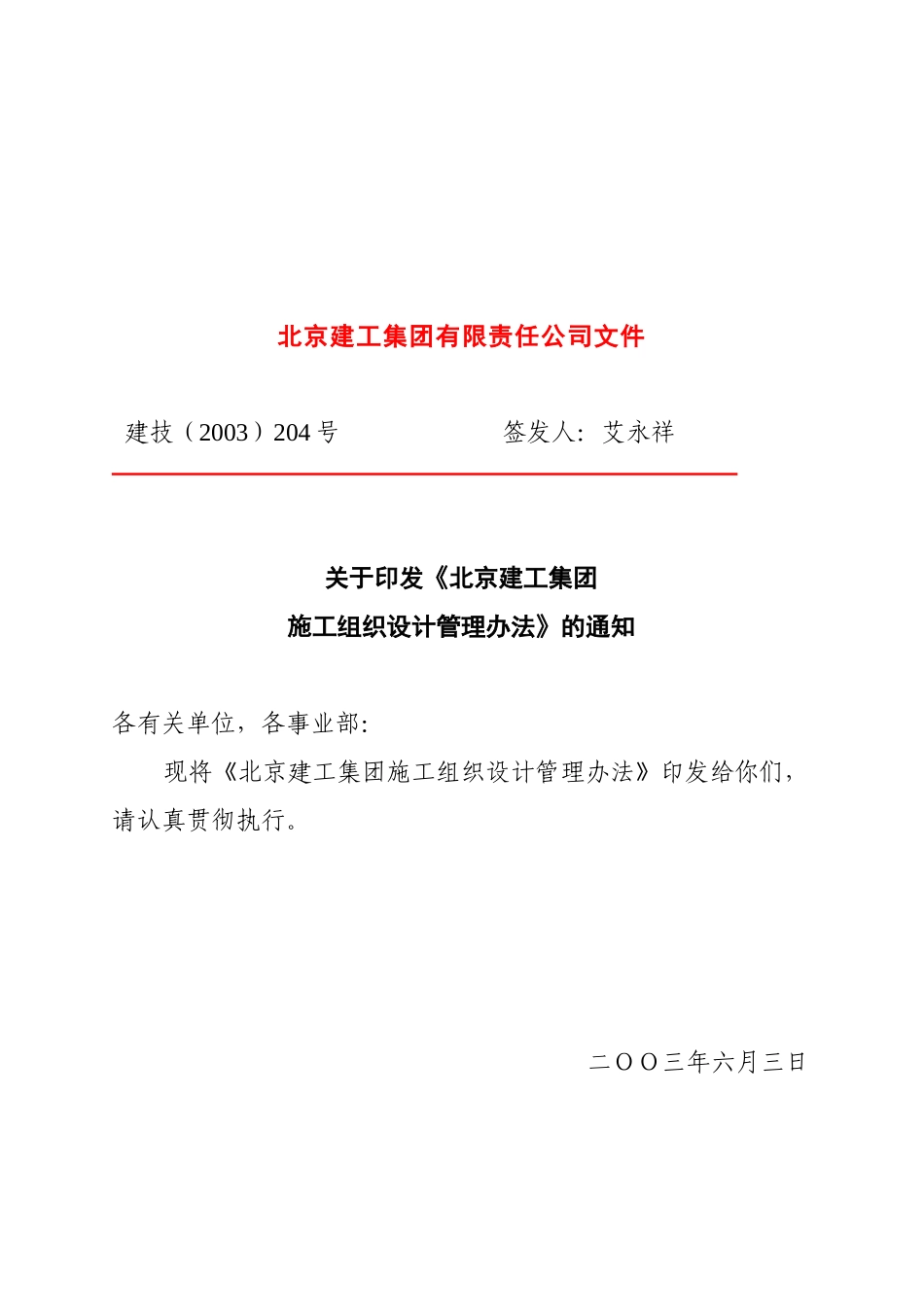 北京建工集团有限责任公司文件

建技（2003）204 号 签发人：艾永祥

关于印发《北京建工集团

施工组织设计管理办法》的通知

各有关单位，各事业部：

现将《北京建工集团施工组织设计管理办法》印发给你们，请认真贯彻执行。

二OO三年六月三日